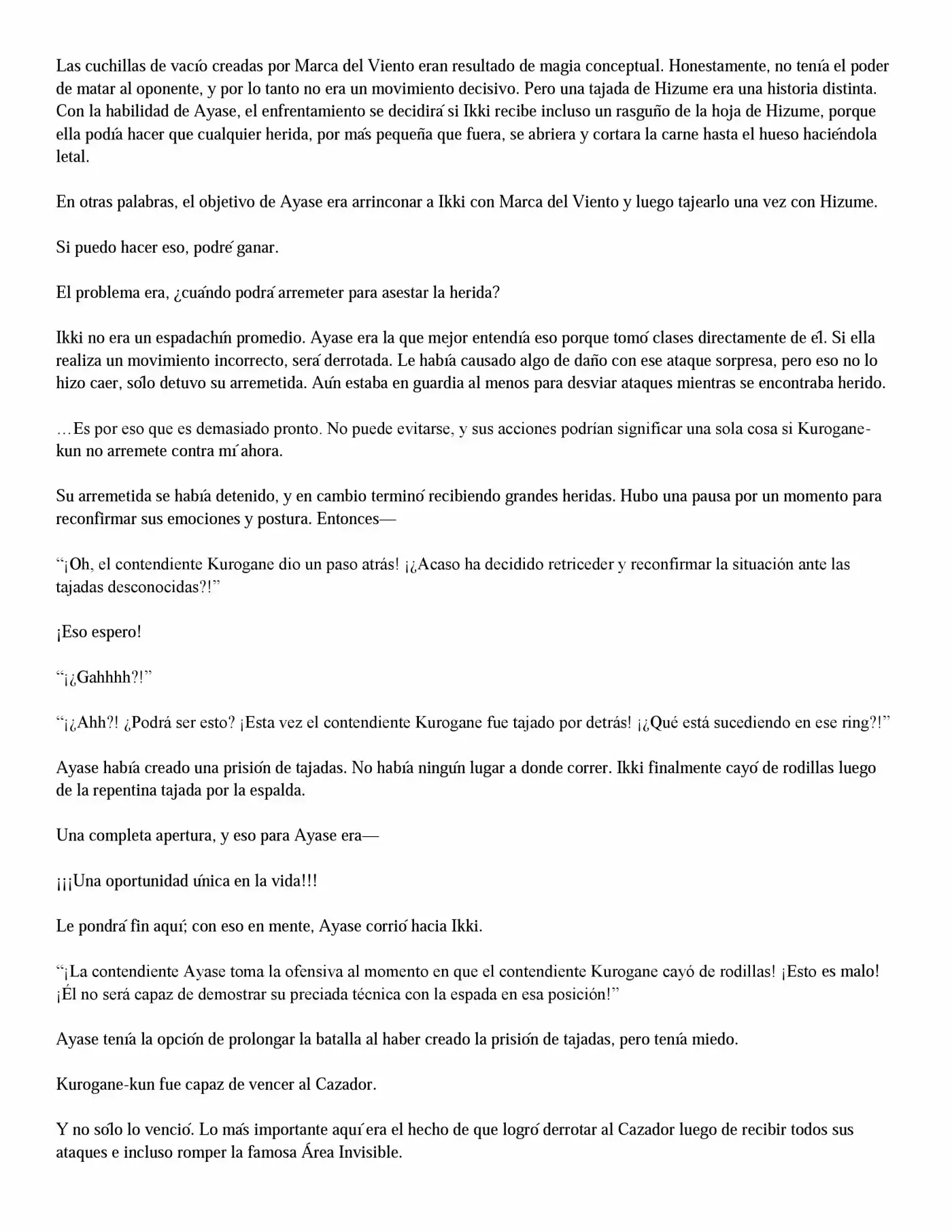 Las cuchillas de vacío creadas por Marca del Viento eran resultado de magia conceptual. Honestamente, no tenía el poder de matar al oponente, y por lo tanto no era un movimiento decisivo. Pero una tajada de Hizume era una historia distinta. Con la habilidad de Ayase, el enfrentamiento se decidirá si Ikki recibe incluso un rasguño de la hoja de Hizume, porque ella podía hacer que cualquier herida, por más pequeña que fuera, se abriera y cortara la carne hasta el hueso haciéndola letal.

En otras palabras, el objetivo de Ayase era arrinconar a Ikki con Marca del Viento y luego tajearlo una vez con Hizume.

Si puedo hacer eso, podré ganar.

El problema era, ¿cuándo podrá arremeter para asestar la herida?

Ikki no era un espadachín promedio. Ayase era la que mejor entendía eso porque tomó clases directamente de él. Si ella realiza un movimiento incorrecto, será derrotada. Le había causado algo de daño con ese ataque sorpresa, pero eso no lo hizo caer, sólo detuvo su arremetida. Aún estaba en guardia al menos para desviar ataques mientras se encontraba herido.

…Es por eso que es demasiado pronto. No puede evitarse, y sus acciones podrían significar una sola cosa si Kurogane-kun no arremete contra mí ahora.

Su arremetida se había detenido, y en cambio terminó recibiendo grandes heridas. Hubo una pausa por un momento para reconfirmar sus emociones y postura. Entonces—

“¡Oh, el contendiente Kurogane dio un paso atrás! ¡¿Acaso ha decidido retriceder y reconfirmar la situación ante las tajadas desconocidas?!”

¡Eso espero!

“¡¿Gahhhh?!”

“¡¿Ahh?! ¿Podrá ser esto? ¡Esta vez el contendiente Kurogane fue tajado por detrás! ¡¿Qué está sucediendo en ese ring?!”

Ayase había creado una prisión de tajadas. No había ningún lugar a donde correr. Ikki finalmente cayó de rodillas luego de la repentina tajada por la espalda.

Una completa apertura, y eso para Ayase era—

¡¡¡Una oportunidad única en la vida!!!

Le pondrá fin aquí; con eso en mente, Ayase corrió hacia Ikki.

“¡La contendiente Ayase toma la ofensiva al momento en que el contendiente Kurogane cayó de rodillas! ¡Esto es malo! ¡Él no será capaz de demostrar su preciada técnica con la espada en esa posición!”

Ayase tenía la opción de prolongar la batalla al haber creado la prisión de tajadas, pero tenía miedo.

Kurogane-kun fue capaz de vencer al Cazador.

Y no sólo lo venció. Lo más importante aquí era el hecho de que logró derrotar al Cazador luego de recibir todos sus ataques e incluso romper la famosa Área Invisible.